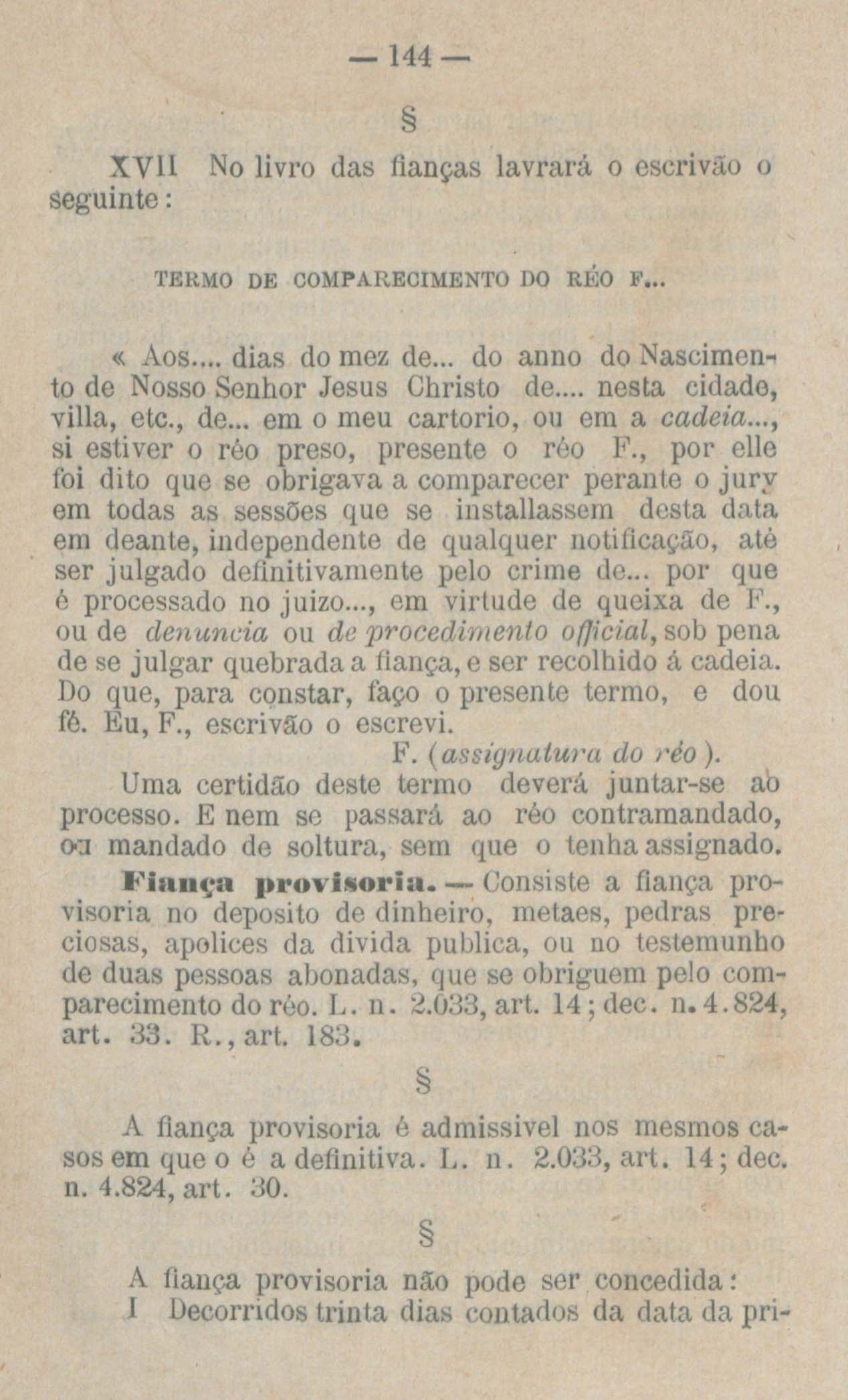 — 144 —

§

XVII No livro das fianças lavrará o escrivão o seguinte:

TERMO DE COMPARECIMENTO DO RÉO F...

« Aos.... dias do mez de... do anno do Nascimento de Nosso Senhor Jesus Christo de.... nesta cidade, villa, etc., de... em o meu cartorio, ou em a cadeia..., si estiver o réo preso, presente o réo F., por elle foi dito que se obrigava a comparecer perante o jury em todas as sessões que se installassem desta data em deante, independente de qualquer notificação, até ser julgado definitivamente pelo crime de... por que é processado no juizo..., em virtude de queixa de F., ou de denuncia ou de procedimento official, sob pena de se julgar quebrada a fiança, e ser recolhido á cadeia. Do que, para constar, faço o presente termo, e dou fé. Eu, F., escrivão o escrevi.

F. (assignatura do réo).

Uma certidão deste termo deverá juntar-se ao processo. E nem se passará ao réo contramandado, ou mandado de soltura, sem que o tenha assignado.

Fiança provisoria. — Consiste a fiança provisoria no deposito de dinheiro, metaes, pedras preciosas, apolices da divida publica, ou no testemunho de duas pessoas abonadas, que se obriguem pelo comparecimento do réo. L. n. 2.033, art. 14; dec. n. 4.824, art. 33. R., art. 183.

§

A fiança provisoria é admissivel nos mesmos casos em que o é a definitiva. L. n. 2.033, art. 14; dec. n. 4.824, art. 30.

§

A fiança provisoria não pode ser concedida:
I Decorridos trinta dias contados da data da pri-